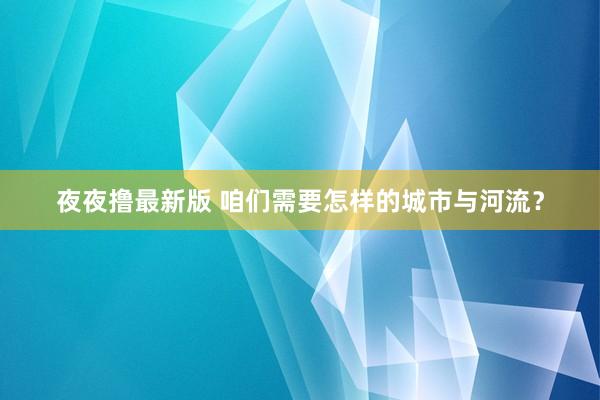 夜夜撸最新版 咱们需要怎样的城市与河流？